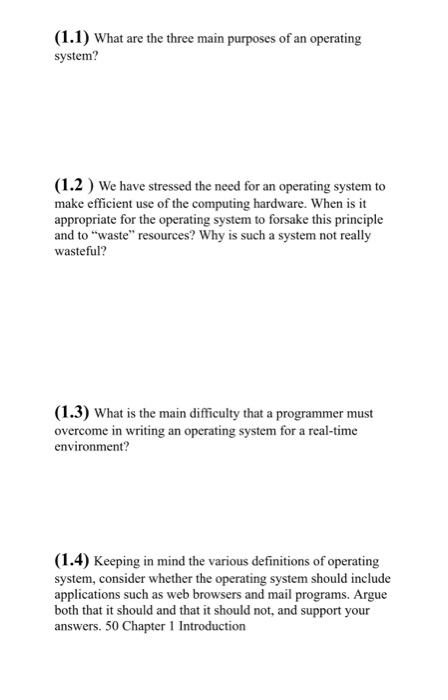 (1.1) What are the three main purposes of an operating system?

(1.2 ) We have stressed the need for an operating system to make efficient use of the computing hardware. When is it appropriate for the operating system to forsake this principle and to "waste" resources? Why is such a system not really wasteful?

(1.3) What is the main difficulty that a programmer must overcome in writing an operating system for a real-time environment?

(1.4) Keeping in mind the various definitions of operating system, consider whether the operating system should include applications such as web browsers and mail programs. Argue both that it should and that it should not, and support your answers. 50 Chapter 1 Introduction